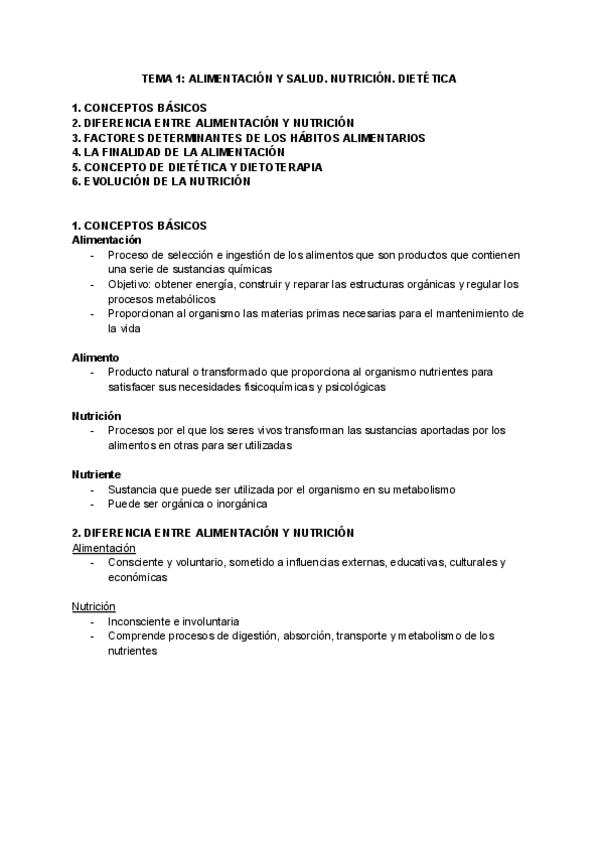 TEMA 1: ALIMENTACIÓN Y SALUD. NUTRICIÓN. DIETÉTICA

1. CONCEPTOS BÁSICOS
2. DIFERENCIA ENTRE ALIMENTACIÓN Y NUTRICIÓN
3. FACTORES DETERMINANTES DE LOS HÁBITOS ALIMENTARIOS
4. LA FINALIDAD DE LA ALIMENTACIÓN
5. CONCEPTO DE DIETÉTICA Y DIETOTERAPIA
6. EVOLUCIÓN DE LA NUTRICIÓN

1. CONCEPTOS BÁSICOS
Alimentación
- Proceso de selección e ingestión de los alimentos que son productos que contienen una serie de sustancias químicas
- Objetivo: obtener energía, construir y reparar las estructuras orgánicas y regular los procesos metabólicos
- Proporcionan al organismo las materias primas necesarias para el mantenimiento de la vida

Alimento
- Producto natural o transformado que proporciona al organismo nutrientes para satisfacer sus necesidades fisicoquímicas y psicológicas

Nutrición
- Procesos por el que los seres vivos transforman las sustancias aportadas por los alimentos en otras para ser utilizadas

Nutriente
- Sustancia que puede ser utilizada por el organismo en su metabolismo
- Puede ser orgánica o inorgánica

2. DIFERENCIA ENTRE ALIMENTACIÓN Y NUTRICIÓN
Alimentación
- Consciente y voluntario, sometido a influencias externas, educativas, culturales y económicas

Nutrición
- Inconsciente e involuntaria
- Comprende procesos de digestión, absorción, transporte y metabolismo de los nutrientes